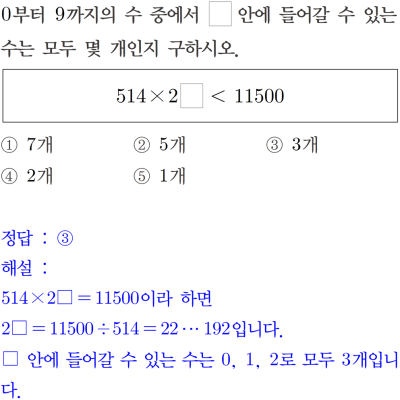 0부터 9까지의 수 중에서 □ 안에 들어갈 수 있는 수는 모두 몇 개인지 구하시오.

$514 \times 2\square < 11500$

① 7개 ② 5개 ③ 3개
④ 2개 ⑤ 1개

정답 : ③
해설 :
$514 \times 2\square = 11500$이라 하면
$2\square = 11500 \div 514 = 22 \cdots 192$입니다.
□ 안에 들어갈 수 있는 수는 0, 1, 2로 모두 3개입니다.